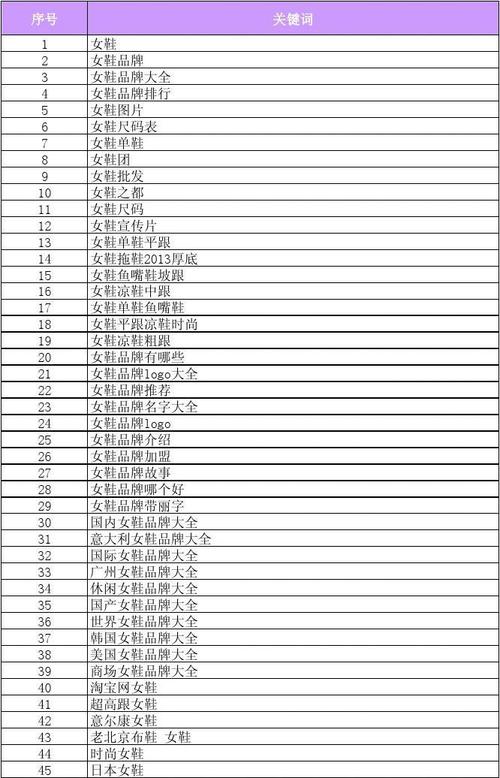 | 序号 | 关键词 |
|---|---|
| 1 | 女鞋 |
| 2 | 女鞋品牌 |
| 3 | 女鞋品牌大全 |
| 4 | 女鞋品牌排行 |
| 5 | 女鞋图片 |
| 6 | 女鞋尺码表 |
| 7 | 女鞋单鞋 |
| 8 | 女鞋团 |
| 9 | 女鞋批发 |
| 10 | 女鞋之都 |
| 11 | 女鞋尺码 |
| 12 | 女鞋宣传片 |
| 13 | 女鞋单鞋平跟 |
| 14 | 女鞋拖鞋2013厚底 |
| 15 | 女鞋鱼嘴鞋坡跟 |
| 16 | 女鞋凉鞋中跟 |
| 17 | 女鞋单鞋鱼嘴鞋 |
| 18 | 女鞋平跟凉鞋时尚 |
| 19 | 女鞋凉鞋粗跟 |
| 20 | 女鞋品牌有哪些 |
| 21 | 女鞋品牌logo大全 |
| 22 | 女鞋品牌推荐 |
| 23 | 女鞋品牌名字大全 |
| 24 | 女鞋品牌logo |
| 25 | 女鞋品牌介绍 |
| 26 | 女鞋品牌加盟 |
| 27 | 女鞋品牌故事 |
| 28 | 女鞋品牌哪个好 |
| 29 | 女鞋品牌带丽字 |
| 30 | 国内女鞋品牌大全 |
| 31 | 意大利女鞋品牌大全 |
| 32 | 国际女鞋品牌大全 |
| 33 | 广州女鞋品牌大全 |
| 34 | 休闲女鞋品牌大全 |
| 35 | 国产女鞋品牌大全 |
| 36 | 世界女鞋品牌大全 |
| 37 | 韩国女鞋品牌大全 |
| 38 | 美国女鞋品牌大全 |
| 39 | 商场女鞋品牌大全 |
| 40 | 淘宝网女鞋 |
| 41 | 超高跟女鞋 |
| 42 | 意尔康女鞋 |
| 43 | 老北京布鞋 女鞋 |
| 44 | 时尚女鞋 |
| 45 | 日本女鞋 |